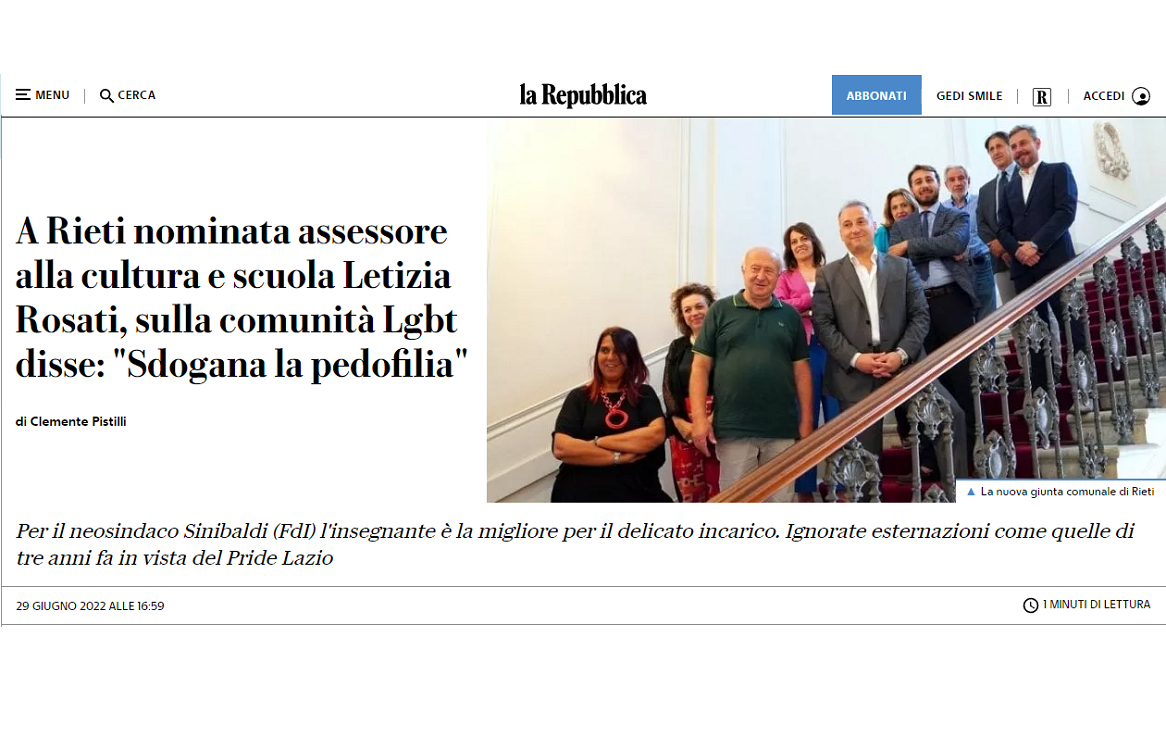 MENU | CERCA

la Repubblica

ABBONATI GEDI SMILE | R | ACCEDI

A Rieti nominata assessore alla cultura e scuola Letizia Rosati, sulla comunità Lgbt disse: "Sdogana la pedofilia"

di Clemente Pistilli

▲ La nuova giunta comunale di Rieti

Per il neosindaco Sinibaldi (FdI) l'insegnante è la migliore per il delicato incarico. Ignorate esternazioni come quelle di tre anni fa in vista del Pride Lazio

29 GIUGNO 2022 ALLE 16:59

1 MINUTI DI LETTURA